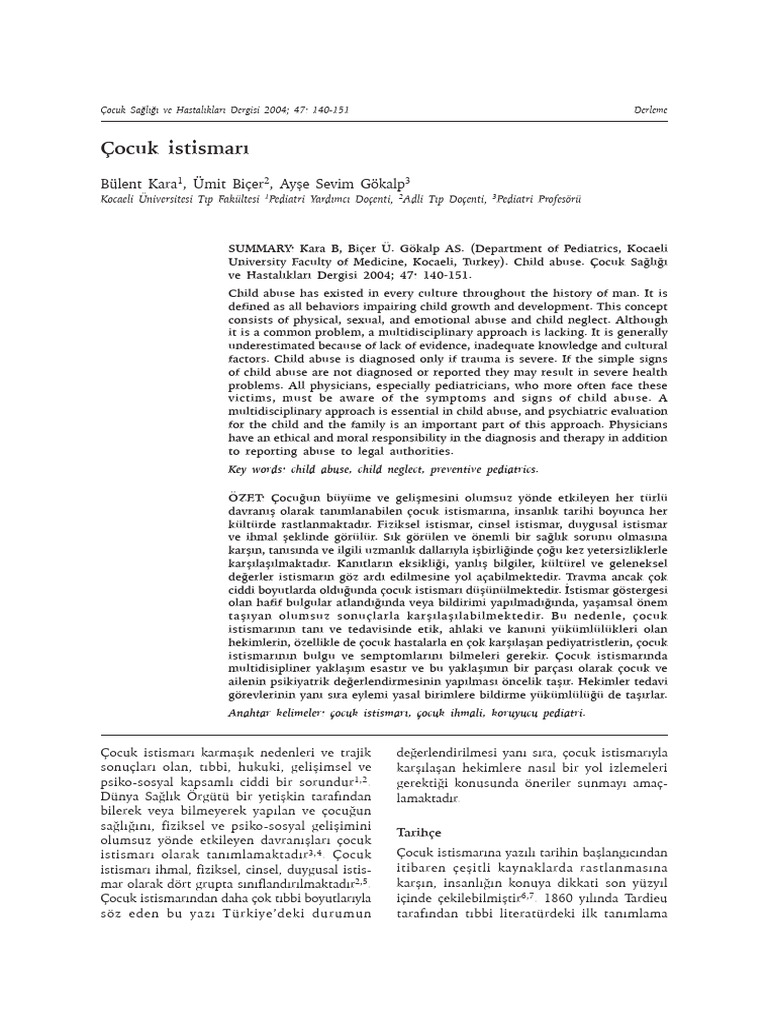 Çocuk Sağlığı ve Hastalıkları Dergisi 2004; 47: 140-151 Derleme

Çocuk istismarı

Bülent Kara$^{1}$, Ümit Biçer$^{2}$, Ayşe Sevim Gökalp$^{3}$

Kocaeli Üniversitesi Tıp Fakültesi $^{1}$Pediatri Yardımcı Doçenti, $^{2}$Adli Tıp Doçenti, $^{3}$Pediatri Profesörü

SUMMARY: Kara B, Biçer Ü. Gökalp AS. (Department of Pediatrics, Kocaeli University Faculty of Medicine, Kocaeli, Turkey). Child abuse. Çocuk Sağlığı ve Hastalıkları Dergisi 2004; 47: 140-151.

Child abuse has existed in every culture throughout the history of man. It is defined as all behaviors impairing child growth and development. This concept consists of physical, sexual, and emotional abuse and child neglect. Although it is a common problem, a multidisciplinary approach is lacking. It is generally underestimated because of lack of evidence, inadequate knowledge and cultural factors. Child abuse is diagnosed only if trauma is severe. If the simple signs of child abuse are not diagnosed or reported they may result in severe health problems. All physicians, especially pediatricians, who more often face these victims, must be aware of the symptoms and signs of child abuse. A multidisciplinary approach is essential in child abuse, and psychiatric evaluation for the child and the family is an important part of this approach. Physicians have an ethical and moral responsibility in the diagnosis and therapy in addition to reporting abuse to legal authorities.

Key words: child abuse, child neglect, preventive pediatrics.

ÖZET: Çocuğun büyüme ve gelişmesini olumsuz yönde etkileyen her türlü davranış olarak tanımlanabilen çocuk istismarına, insanlık tarihi boyunca her kültürde rastlanmaktadır. Fiziksel istismar, cinsel istismar, duygusal istismar ve ihmal şeklinde görülür. Sık görülen ve önemli bir sağlık sorunu olmasına karşın, tanısında ve ilgili uzmanlık dallarıyla işbirliğinde çoğu kez yetersizliklerle karşılaşılmaktadır. Kanıtların eksikliği, yanlış bilgiler, kültürel ve geleneksel değerler istismarın göz ardı edilmesine yol açabilmektedir. Travma ancak çok ciddi boyutlarda olduğunda çocuk istismarı düşünülmektedir. İstismar göstergesi olan hafif bulgular atlandığında veya bildirimi yapılmadığında, yaşamsal önem taşıyan olumsuz sonuçlarla karşılaşılabilmektedir. Bu nedenle, çocuk istismarının tanı ve tedavisinde etik, ahlaki ve kanuni yükümlülükleri olan hekimlerin, özellikle de çocuk hastalarla en çok karşılaşan pediyatristlerin, çocuk istismarının bulgu ve semptomlarını bilmeleri gerekir. Çocuk istismarında multidisipliner yaklaşım esastır ve bu yaklaşımın bir parçası olarak çocuk ve ailenin psikiyatrik değerlendirmesinin yapılması öncelik taşır. Hekimler tedavi görevlerinin yanı sıra eylemi yasal birimlere bildirme yükümlülüğü de taşırlar.

Anahtar kelimeler: çocuk istismarı, çocuk ihmali, koruyucu pediatri.

Çocuk istismarı karmaşık nedenleri ve trajik sonuçları olan, tıbbi, hukuki, gelişimsel ve psiko-sosyal kapsamlı ciddi bir sorundur$^{1,2}$. Dünya Sağlık Örgütü bir yetişkin tarafından bilerek veya bilmeyerek yapılan ve çocuğun sağlığını, fiziksel ve psiko-sosyal gelişimini olumsuz yönde etkileyen davranışları çocuk istismarı olarak tanımlamaktadır$^{3,4}$. Çocuk istismarı ihmal, fiziksel, cinsel, duygusal istismar olarak dört grupta sınıflandırılmaktadır$^{2,5}$. Çocuk istismarından daha çok tıbbi boyutlarıyla söz eden bu yazı Türkiye'deki durumun değerlendirilmesi yanı sıra, çocuk istismarıyla karşılaşan hekimlere nasıl bir yol izlemeleri gerektiği konusunda öneriler sunmayı amaçlamaktadır.

Tarihçe

Çocuk istismarına yazılı tarihin başlangıcından itibaren çeşitli kaynaklarda rastlanmasına karşın, insanlığın konuya dikkati son yüzyıl içinde çekilebilmiştir$^{6,7}$. 1860 yılında Tardieu tarafından tıbbi literatürdeki ilk tanımlama